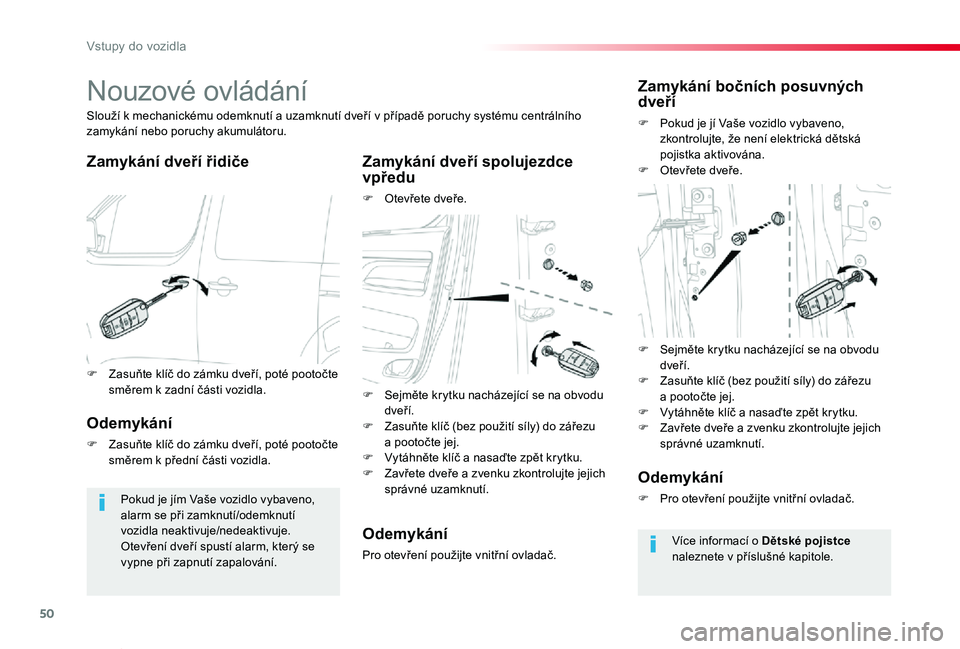 Vstupy do vozidla

Nouzové ovládání

Slouží k mechanickému odemknutí a uzamknutí dveří v případě poruchy systému centrálního zamykání nebo poruchy akumulátoru.

Zamykání dveří řidiče

 Zasuňte klíč do zámku dveří, poté pootočte směrem k zadní části vozidla.

Odemykání

 Zasuňte klíč do zámku dveří, poté pootočte směrem k přední části vozidla.

Pokud je jím Vaše vozidlo vybaveno, alarm se při zamknutí/odemknutí vozidla neaktivuje/nedeaktivuje.
Otevření dveří spustí alarm, který se vypne při zapnutí zapalování.

Zamykání dveří spolujezdce vpředu

 Otevřete dveře.

 Sejměte krytku nacházející se na obvodu dveří.
 Zasuňte klíč (bez použití síly) do zářezu a pootočte jej.
 Vytáhněte klíč a nasaďte zpět krytku.
 Zavřete dveře a zvenku zkontrolujte jejich správné uzamknutí.

Odemykání

Pro otevření použijte vnitřní ovladač.

Zamykání bočních posuvných dveří

 Pokud je jí Vaše vozidlo vybaveno, zkontrolujte, že není elektrická dětská pojistka aktivována.
 Otevřete dveře.

 Sejměte krytku nacházející se na obvodu dveří.
 Zasuňte klíč (bez použití síly) do zářezu a pootočte jej.
 Vytáhněte klíč a nasaďte zpět krytku.
 Zavřete dveře a zvenku zkontrolujte jejich správné uzamknutí.

Odemykání

 Pro otevření použijte vnitřní ovladač.

Více informací o Dětské pojistce naleznete v příslušné kapitole.

50

carmanualsonline.info